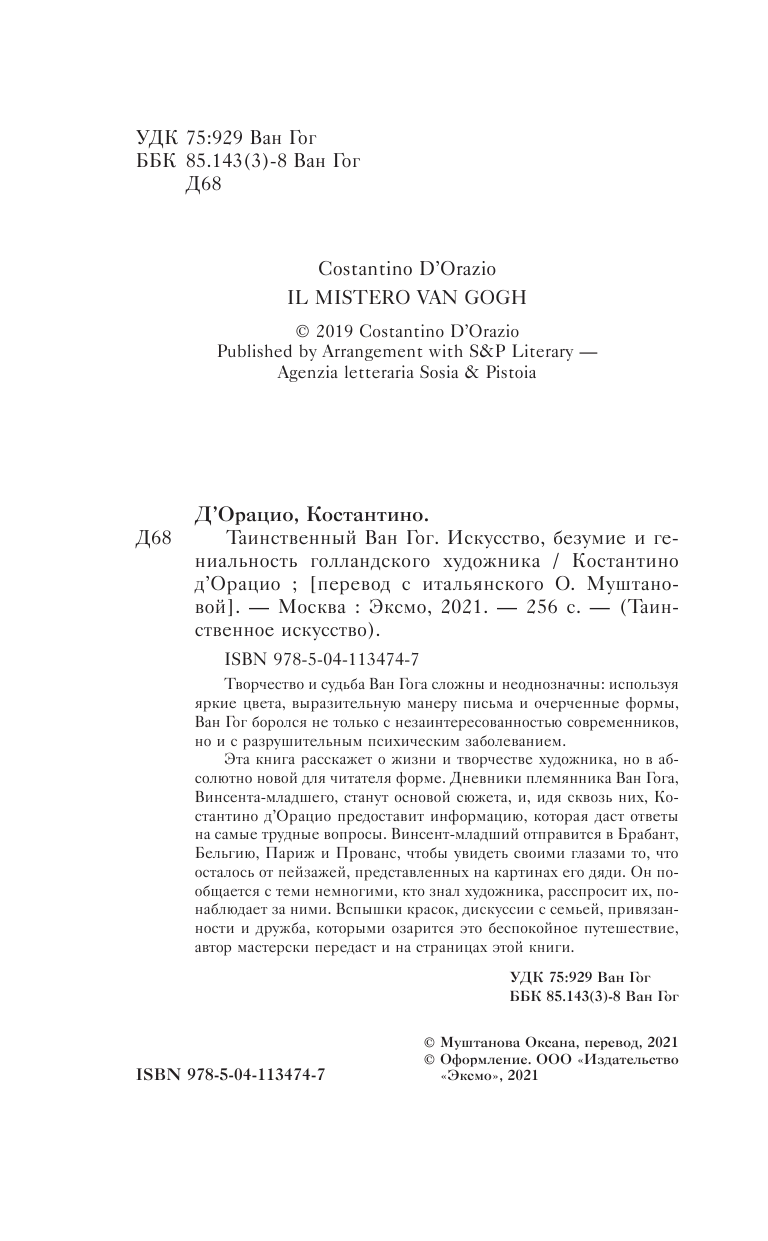 УДК 75:929 Ван Гог
ББК 85.143(3)-8 Ван Гог
Д68

Costantino D'Orazio
IL MISTERO VAN GOGH

© 2019 Costantino D'Orazio
Published by Arrangement with S&P Literary — Agenzia letteraria Sosia & Pistoia

Д'Орацио, Костантино.

Д68 Таинственный Ван Гог. Искусство, безумие и гениальность голландского художника / Костантино д'Орацио ; [перевод с итальянского О. Муштановой]. — Москва : Эксмо, 2021. — 256 с. — (Таинственное искусство).

ISBN 978-5-04-113474-7

Творчество и судьба Ван Гога сложны и неоднозначны: используя яркие цвета, выразительную манеру письма и очерченные формы, Ван Гог боролся не только с незаинтересованностью современников, но и с разрушительным психическим заболеванием.

Эта книга расскажет о жизни и творчестве художника, но в абсолютно новой для читателя форме. Дневники племянника Ван Гога, Винсента-младшего, станут основой сюжета, и, идя сквозь них, Костантино д'Орацио предоставит информацию, которая даст ответы на самые трудные вопросы. Винсент-младший отправится в Брабант, Бельгию, Париж и Прованс, чтобы увидеть своими глазами то, что осталось от пейзажей, представленных на картинах его дяди. Он пообщается с теми немногими, кто знал художника, расспросит их, понаблюдает за ними. Вспышки красок, дискуссии с семьей, привязанности и дружба, которыми озарится это беспокойное путешествие, автор мастерски передаст и на страницах этой книги.

УДК 75:929 Ван Гог
ББК 85.143(3)-8 Ван Гог

© Муштанова Оксана, перевод, 2021
© Оформление. ООО «Издательство «Эксмо», 2021

ISBN 978-5-04-113474-7